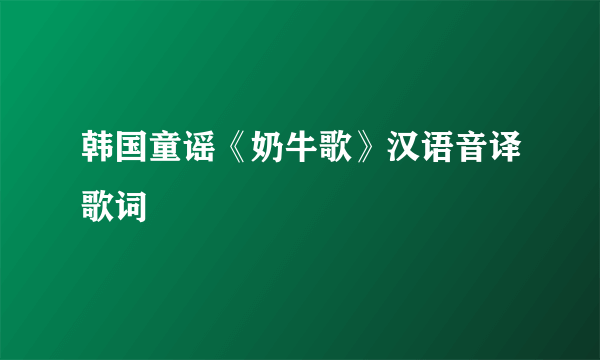 韩国童谣《奶牛歌》汉语音译歌词